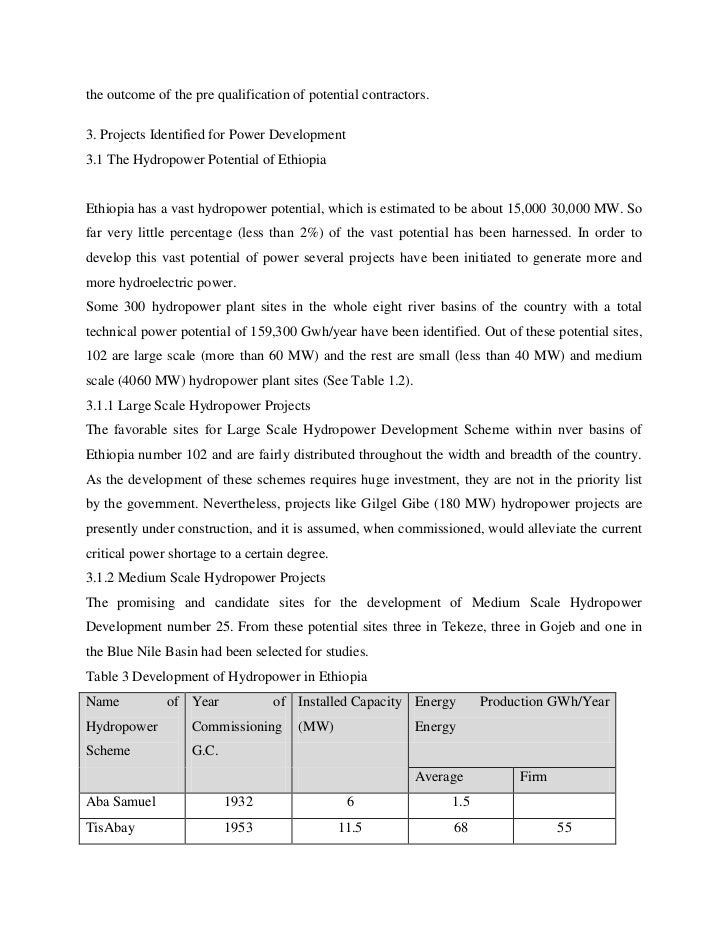 the outcome of the pre qualification of potential contractors.

3. Projects Identified for Power Development
3.1 The Hydropower Potential of Ethiopia

Ethiopia has a vast hydropower potential, which is estimated to be about 15,000 30,000 MW. So far very little percentage (less than 2%) of the vast potential has been harnessed. In order to develop this vast potential of power several projects have been initiated to generate more and more hydroelectric power.
Some 300 hydropower plant sites in the whole eight river basins of the country with a total technical power potential of 159,300 Gwh/year have been identified. Out of these potential sites, 102 are large scale (more than 60 MW) and the rest are small (less than 40 MW) and medium scale (4060 MW) hydropower plant sites (See Table 1.2).
3.1.1 Large Scale Hydropower Projects
The favorable sites for Large Scale Hydropower Development Scheme within nver basins of Ethiopia number 102 and are fairly distributed throughout the width and breadth of the country. As the development of these schemes requires huge investment, they are not in the priority list by the government. Nevertheless, projects like Gilgel Gibe (180 MW) hydropower projects are presently under construction, and it is assumed, when commissioned, would alleviate the current critical power shortage to a certain degree.
3.1.2 Medium Scale Hydropower Projects
The promising and candidate sites for the development of Medium Scale Hydropower Development number 25. From these potential sites three in Tekeze, three in Gojeb and one in the Blue Nile Basin had been selected for studies.
Table 3 Development of Hydropower in Ethiopia

| Name of Hydropower Scheme | Year of Commissioning G.C. | Installed Capacity (MW) | Energy Production GWh/Year Energy | |
|---|---|---|---|---|
| | | | Average | Firm |
| Aba Samuel | 1932 | 6 | 1.5 | |
| TisAbay | 1953 | 11.5 | 68 | 55 |